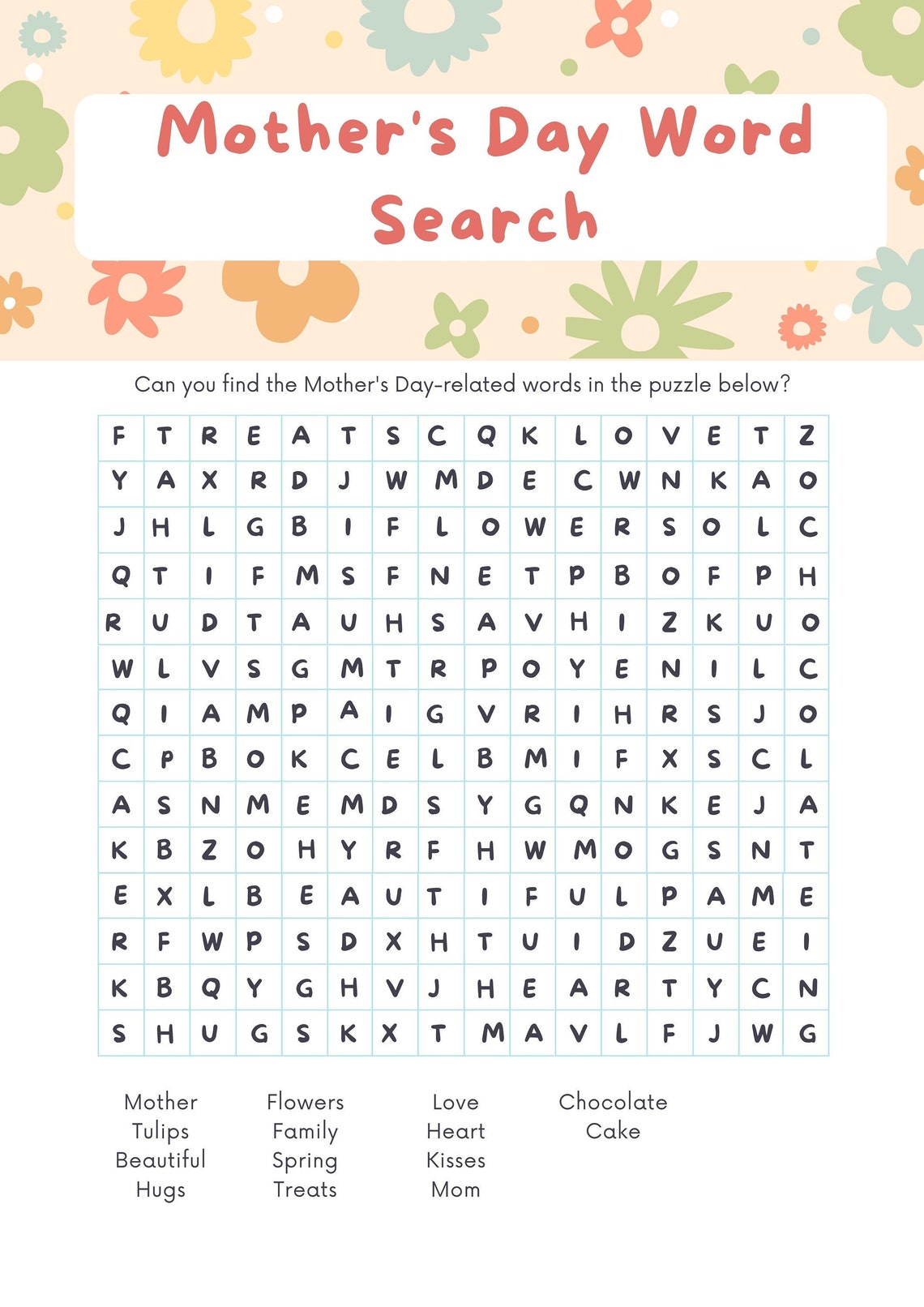 Mother's Day Word Search

Can you find the Mother's Day-related words in the puzzle below?

| F | T | R | E | A | T | S | C | Q | K | L | O | V | E | T | Z |
|---|---|---|---|---|---|---|---|---|---|---|---|---|---|---|---|
| Y | A | X | R | D | J | W | M | D | E | C | W | N | K | A | O |
| J | H | L | G | B | I | F | L | O | W | E | R | S | O | L | C |
| Q | T | I | F | M | S | F | N | E | T | P | B | O | F | P | H |
| R | U | D | T | A | U | H | S | A | V | H | I | Z | K | U | O |
| W | L | V | S | G | M | T | R | P | O | Y | E | N | I | L | C |
| Q | I | A | M | P | A | I | G | V | R | I | H | R | S | J | O |
| C | P | B | O | K | C | E | L | B | M | I | F | X | S | C | L |
| A | S | N | M | E | M | D | S | Y | G | Q | N | K | E | J | A |
| K | B | Z | O | H | Y | R | F | H | W | M | O | G | S | N | T |
| E | X | L | B | E | A | U | T | I | F | U | L | P | A | M | E |
| R | F | W | P | S | D | X | H | T | U | I | D | Z | U | E | I |
| K | B | Q | Y | G | H | V | J | H | E | A | R | T | Y | C | N |
| S | H | U | G | S | K | X | T | M | A | V | L | F | J | W | G |

Mother
Tulips
Beautiful
Hugs

Flowers
Family
Spring
Treats

Love
Heart
Kisses
Mom

Chocolate
Cake